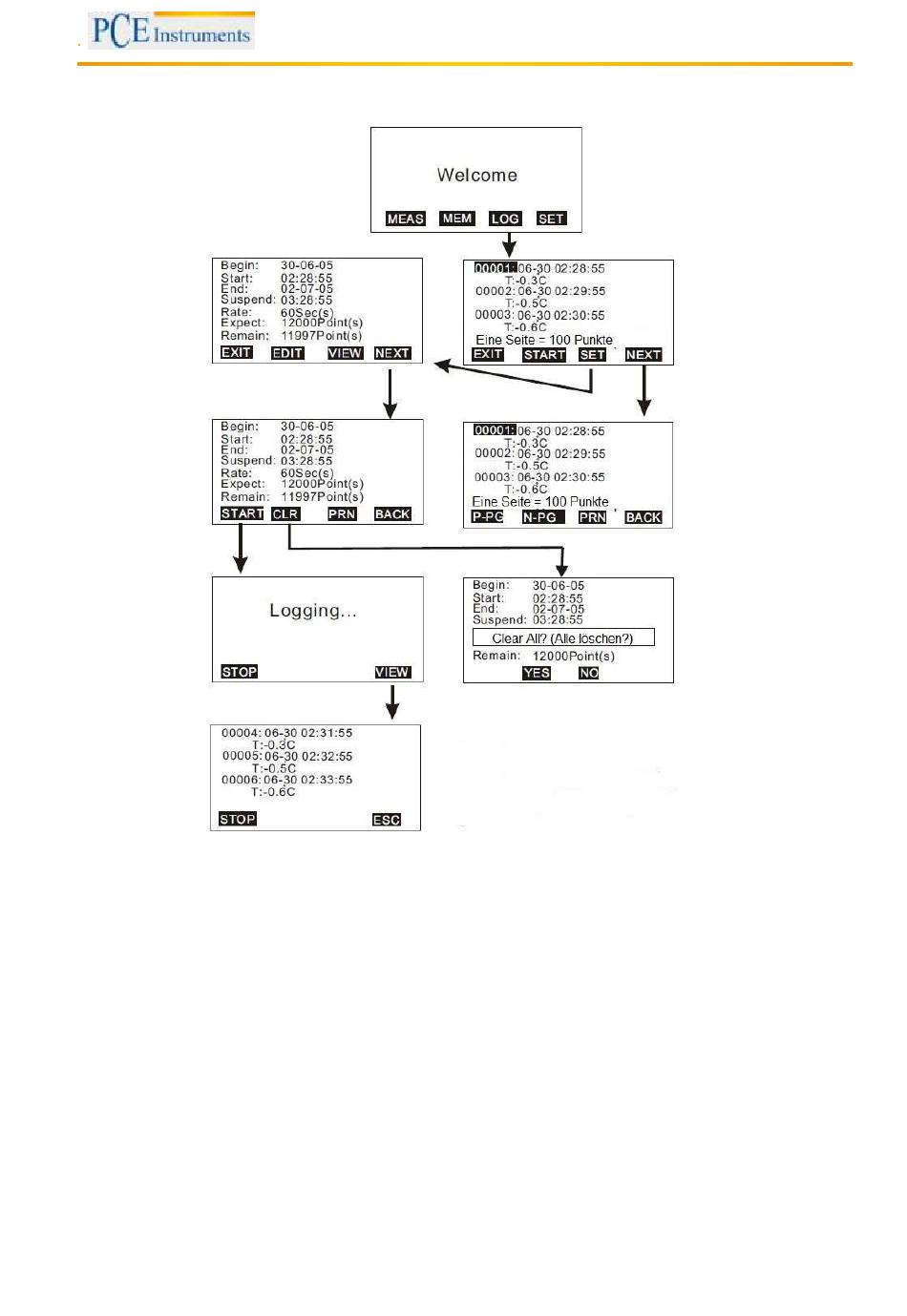 PCE Instruments

Welcome

MEAS MEM LOG SET

Begin: 30-06-05
Start: 02:28:55
End: 02-07-05
Suspend: 03:28:55
Rate: 60Sec(s)
Expect: 12000Point(s)
Remain: 11997Point(s)

EXIT EDIT VIEW NEXT

00001: 06-30 02:28:55
T:-0.3C
00002: 06-30 02:29:55
T:-0.5C
00003: 06-30 02:30:55
T:-0.6C
Eine Seite = 100 Punkte

EXIT START SET NEXT

Begin: 30-06-05
Start: 02:28:55
End: 02-07-05
Suspend: 03:28:55
Rate: 60Sec(s)
Expect: 12000Point(s)
Remain: 11997Point(s)

START CLR PRN BACK

00001: 06-30 02:28:55
T:-0.3C
00002: 06-30 02:29:55
T:-0.5C
00003: 06-30 02:30:55
T:-0.6C
Eine Seite = 100 Punkte

P-PG N-PG PRN BACK

Logging...

STOP VIEW

Begin: 30-06-05
Start: 02:28:55
End: 02-07-05
Suspend: 03:28:55
Clear All? (Alle löschen?)
Remain: 12000Point(s)

YES NO

00004: 06-30 02:31:55
T:-0.3C
00005: 06-30 02:32:55
T:-0.5C
00006: 06-30 02:33:55
T:-0.6C

STOP ESC